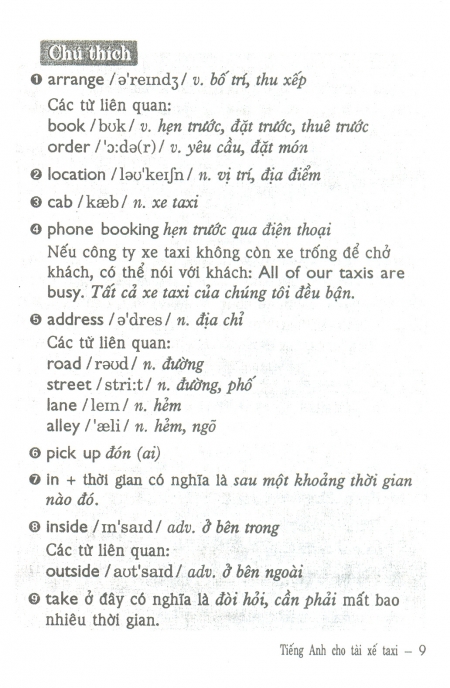 Chú thích

❶ arrange /ə'reɪndʒ/ v. bố trí, thu xếp

Các từ liên quan:
book /bʊk/ v. hẹn trước, đặt trước, thuê trước
order /'ɔ:də(r)/ v. yêu cầu, đặt món

❷ location /ləʊ'keɪʃn/ n. vị trí, địa điểm

❸ cab /kæb/ n. xe taxi

❹ phone booking hẹn trước qua điện thoại

Nếu công ty xe taxi không còn xe trống để chở khách, có thể nói với khách: All of our taxis are busy. Tất cả xe taxi của chúng tôi đều bận.

❺ address /ə'dres/ n. địa chỉ

Các từ liên quan:
road /rəʊd/ n. đường
street /stri:t/ n. đường, phố
lane /leɪn/ n. hẻm
alley /'æli/ n. hẻm, ngõ

❻ pick up đón (ai)

❼ in + thời gian có nghĩa là sau một khoảng thời gian nào đó.

❽ inside /ɪn'saɪd/ adv. ở bên trong

Các từ liên quan:
outside /aʊt'saɪd/ adv. ở bên ngoài

❾ take ở đây có nghĩa là đòi hỏi, cần phải mất bao nhiêu thời gian.

Tiếng Anh cho tài xế taxi – 9